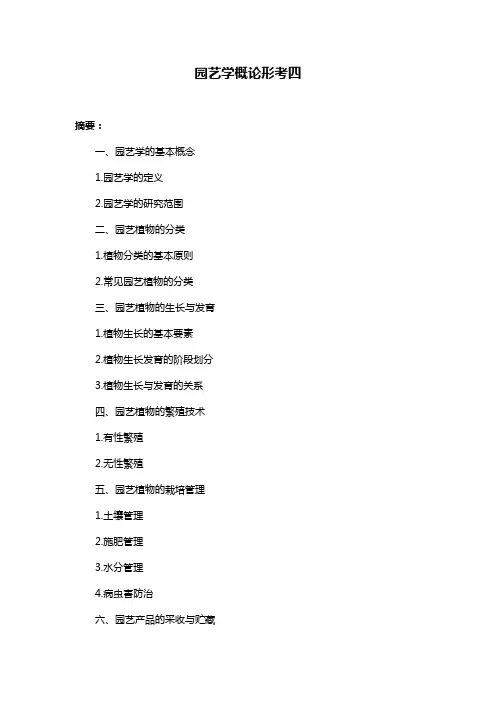 园艺学概论形考四

摘要：

一、园艺学的基本概念

1.园艺学的定义

2.园艺学的研究范围

二、园艺植物的分类

1.植物分类的基本原则

2.常见园艺植物的分类

三、园艺植物的生长与发育

1.植物生长的基本要素

2.植物生长发育的阶段划分

3.植物生长与发育的关系

四、园艺植物的繁殖技术

1.有性繁殖

2.无性繁殖

五、园艺植物的栽培管理

1.土壤管理

2.施肥管理

3.水分管理

4.病虫害防治

六、园艺产品的采收与贮藏